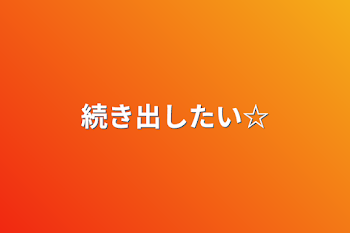 続き出したい☆